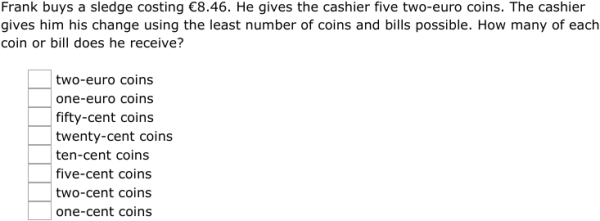 Frank buys a sledge costing €8.46. He gives the cashier five two-euro coins. The cashier gives him his change using the least number of coins and bills possible. How many of each coin or bill does he receive?

two-euro coins
one-euro coins
fifty-cent coins
twenty-cent coins
ten-cent coins
five-cent coins
two-cent coins
one-cent coins